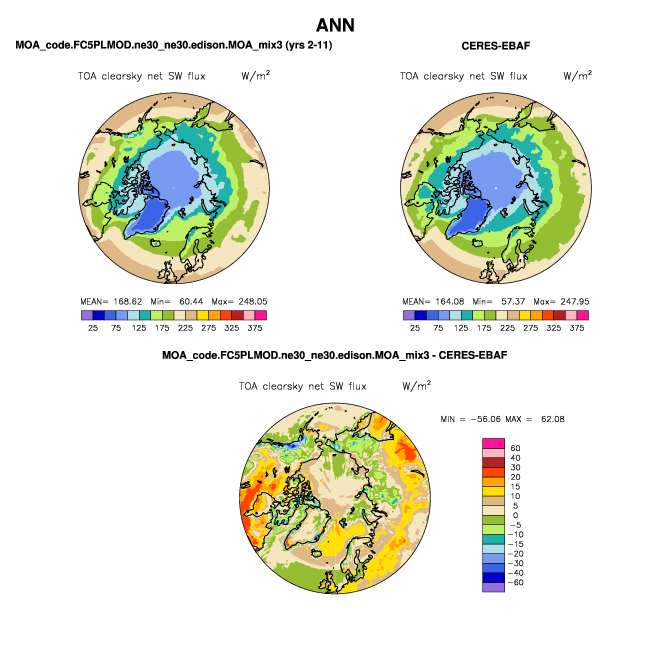 ANN

MOA_code.FC5PLMOD.ne30_ne30.edison.MOA_mix3 (yrs 2-11)

TOA clearsky net SW flux W/m$^2$

MEAN= 168.62 Min= 60.44 Max= 248.05

25 75 125 175 225 275 325 375

CERES-EBAF

TOA clearsky net SW flux W/m$^2$

MEAN= 164.08 Min= 57.37 Max= 247.95

25 75 125 175 225 275 325 375

MOA_code.FC5PLMOD.ne30_ne30.edison.MOA_mix3 - CERES-EBAF

TOA clearsky net SW flux W/m$^2$

MIN = −56.06 MAX = 62.08

60
40
30
20
15
10
5
0
−5
−10
−15
−20
−30
−40
−60